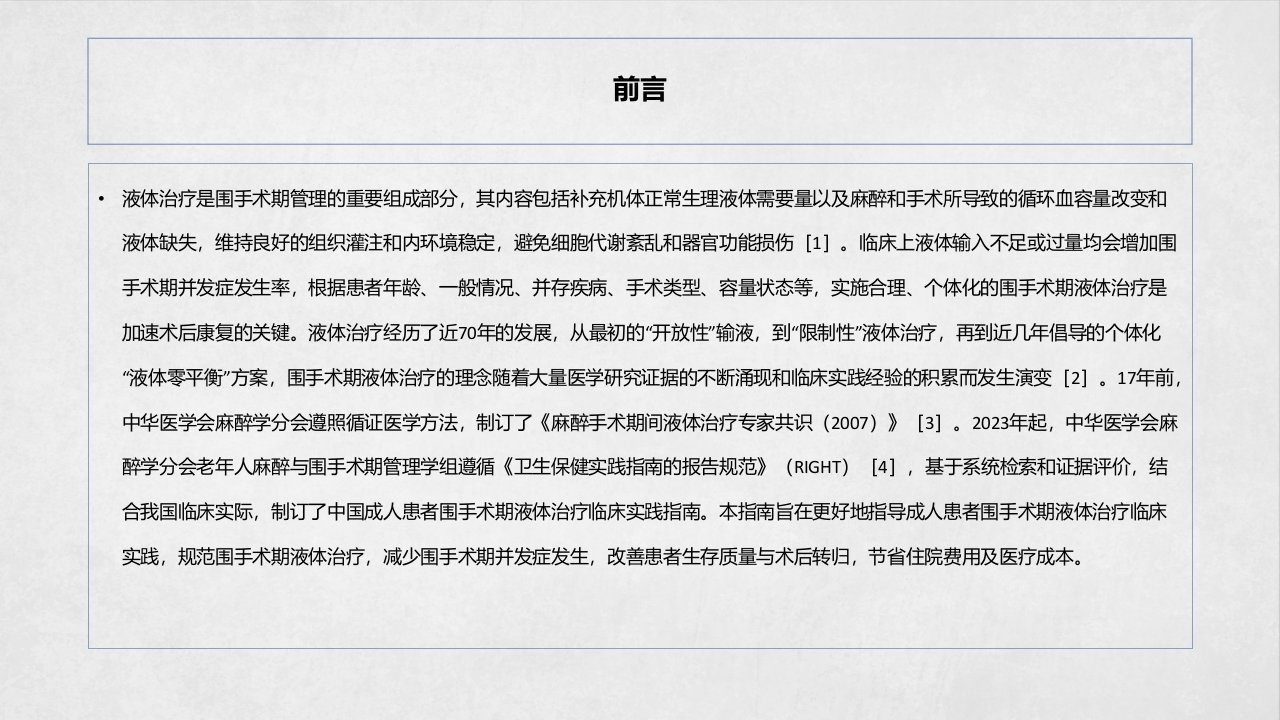 前言

• 液体治疗是围手术期管理的重要组成部分，其内容包括补充机体正常生理液体需要量以及麻醉和手术所导致的循环血容量改变和液体缺失，维持良好的组织灌注和内环境稳定，避免细胞代谢紊乱和器官功能损伤［1］。临床上液体输入不足或过量均会增加围手术期并发症发生率，根据患者年龄、一般情况、并存疾病、手术类型、容量状态等，实施合理、个体化的围手术期液体治疗是加速术后康复的关键。液体治疗经历了近70年的发展，从最初的“开放性”输液，到“限制性”液体治疗，再到近几年倡导的个体化“液体零平衡”方案，围手术期液体治疗的理念随着大量医学研究证据的不断涌现和临床实践经验的积累而发生演变［2］。17年前，中华医学会麻醉学分会遵照循证医学方法，制订了《麻醉手术期间液体治疗专家共识（2007）》［3］。2023年起，中华医学会麻醉学分会老年人麻醉与围手术期管理学组遵循《卫生保健实践指南的报告规范》（RIGHT）［4］，基于系统检索和证据评价，结合我国临床实际，制订了中国成人患者围手术期液体治疗临床实践指南。本指南旨在更好地指导成人患者围手术期液体治疗临床实践，规范围手术期液体治疗，减少围手术期并发症发生，改善患者生存质量与术后转归，节省住院费用及医疗成本。